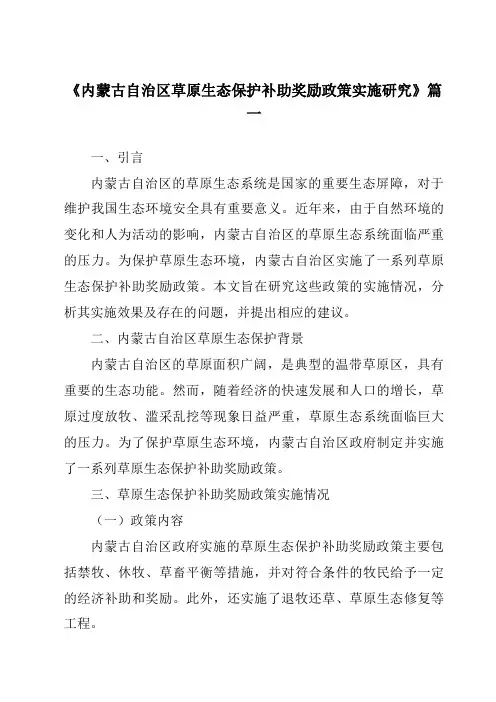 《内蒙古自治区草原生态保护补助奖励政策实施研究》篇一

一、引言

内蒙古自治区的草原生态系统是国家的重要生态屏障，对于维护我国生态环境安全具有重要意义。近年来，由于自然环境的变化和人为活动的影响，内蒙古自治区的草原生态系统面临严重的压力。为保护草原生态环境，内蒙古自治区实施了一系列草原生态保护补助奖励政策。本文旨在研究这些政策的实施情况，分析其实施效果及存在的问题，并提出相应的建议。

二、内蒙古自治区草原生态保护背景

内蒙古自治区的草原面积广阔，是典型的温带草原区，具有重要的生态功能。然而，随着经济的快速发展和人口的增长，草原过度放牧、滥采乱挖等现象日益严重，草原生态系统面临巨大的压力。为了保护草原生态环境，内蒙古自治区政府制定并实施了一系列草原生态保护补助奖励政策。

三、草原生态保护补助奖励政策实施情况

（一）政策内容

内蒙古自治区政府实施的草原生态保护补助奖励政策主要包括禁牧、休牧、草畜平衡等措施，并对符合条件的牧民给予一定的经济补助和奖励。此外，还实施了退牧还草、草原生态修复等工程。